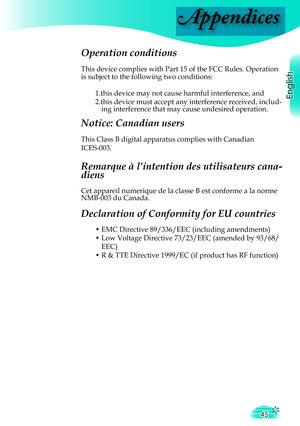 Appendices

English

Operation conditions

This device complies with Part 15 of the FCC Rules. Operation is subject to the following two conditions:

1.this device may not cause harmful interference, and
2.this device must accept any interference received, including interference that may cause undesired operation.

Notice: Canadian users

This Class B digital apparatus complies with Canadian ICES-003.

Remarque à l'intention des utilisateurs canadiens

Cet appareil numerique de la classe B est conforme a la norme NMB-003 du Canada.

Declaration of Conformity for EU countries

• EMC Directive 89/336/EEC (including amendments)
• Low Voltage Directive 73/23/EEC (amended by 93/68/EEC)
• R & TTE Directive 1999/EC (if product has RF function)

45